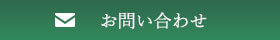 お問い合わせ